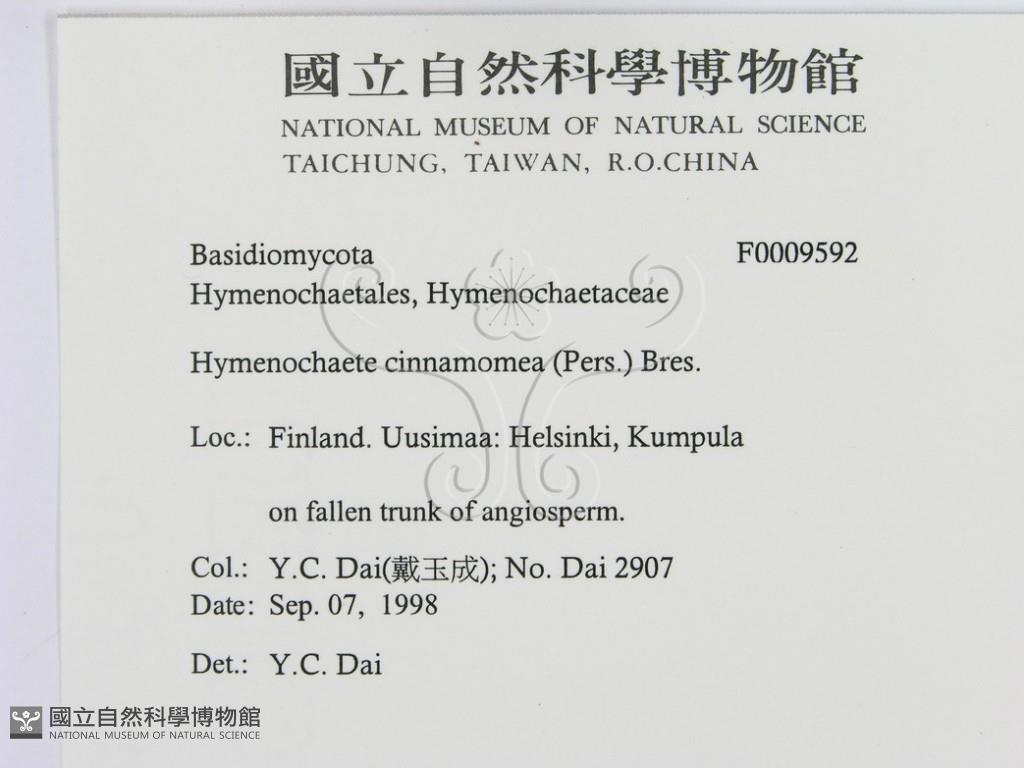 國立自然科學博物館
NATIONAL MUSEUM OF NATURAL SCIENCE
TAICHUNG, TAIWAN, R.O.CHINA

Basidiomycota F0009592
Hymenochaetales, Hymenochaetaceae

Hymenochaete cinnamomea (Pers.) Bres.

Loc.: Finland. Uusimaa: Helsinki, Kumpula

on fallen trunk of angiosperm.

Col.: Y.C. Dai(戴玉成); No. Dai 2907
Date: Sep. 07, 1998

Det.: Y.C. Dai

國立自然科學博物館
NATIONAL MUSEUM OF NATURAL SCIENCE